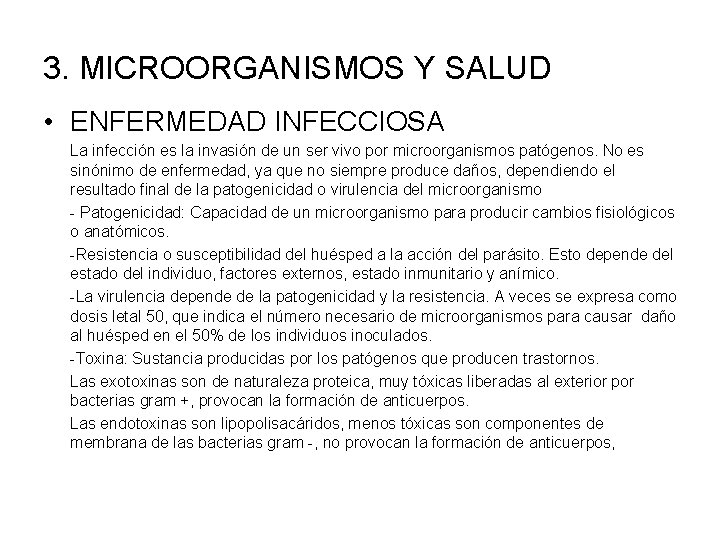 3. MICROORGANISMOS Y SALUD

• ENFERMEDAD INFECCIOSA

La infección es la invasión de un ser vivo por microorganismos patógenos. No es sinónimo de enfermedad, ya que no siempre produce daños, dependiendo el resultado final de la patogenicidad o virulencia del microorganismo

- Patogenicidad: Capacidad de un microorganismo para producir cambios fisiológicos o anatómicos.

-Resistencia o susceptibilidad del huésped a la acción del parásito. Esto depende del estado del individuo, factores externos, estado inmunitario y anímico.

-La virulencia depende de la patogenicidad y la resistencia. A veces se expresa como dosis letal 50, que indica el número necesario de microorganismos para causar daño al huésped en el 50% de los individuos inoculados.

-Toxina: Sustancia producidas por los patógenos que producen trastornos.

Las exotoxinas son de naturaleza proteica, muy tóxicas liberadas al exterior por bacterias gram +, provocan la formación de anticuerpos.

Las endotoxinas son lipopolisacáridos, menos tóxicas son componentes de membrana de las bacterias gram -, no provocan la formación de anticuerpos,